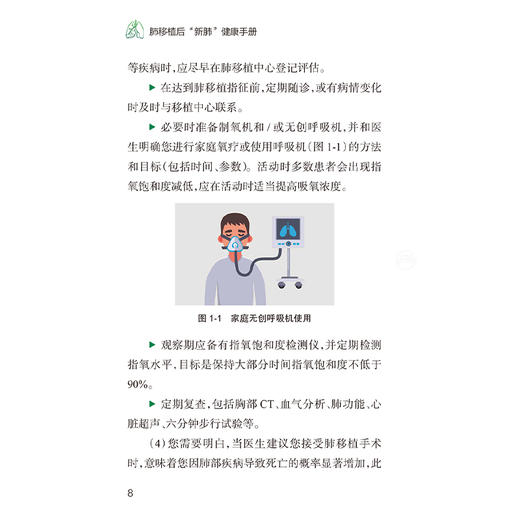 肺移植后“新肺”健康手册

等疾病时，应尽早在肺移植中心登记评估。

▶ 在达到肺移植指征前，定期随诊，或有病情变化时及时与移植中心联系。

▶ 必要时准备制氧机和／或无创呼吸机，并和医生明确您进行家庭氧疗或使用呼吸机（图 1-1）的方法和目标（包括时间、参数）。活动时多数患者会出现指氧饱和度减低，应在活动时适当提高吸氧浓度。

图 1-1　家庭无创呼吸机使用

▶ 观察期应备有指氧饱和度检测仪，并定期检测指氧水平，目标是保持大部分时间指氧饱和度不低于90%。

▶ 定期复查，包括胸部 CT、血气分析、肺功能、心脏超声、六分钟步行试验等。

（4）您需要明白，当医生建议您接受肺移植手术时，意味着您因肺部疾病导致死亡的概率显著增加，此

8